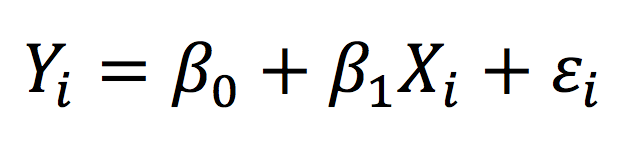 $Y_i = \beta_0 + \beta_1 X_i + \varepsilon_i$